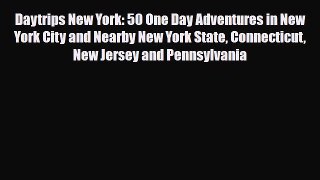 Daytrips New York: 50 One Day Adventures in New York City and Nearby New York State, Connecticut, New Jersey and Pennsylvania